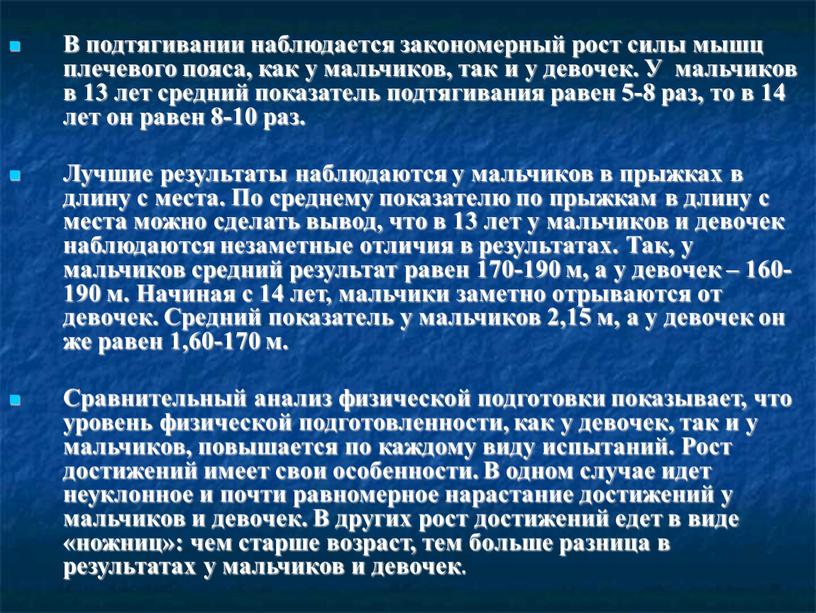 В подтягивании наблюдается закономерный рост силы мышц плечевого пояса, как у мальчиков, так и у девочек. У мальчиков в 13 лет средний показатель подтягивания равен 5-8 раз, то в 14 лет он равен 8-10 раз.

Лучшие результаты наблюдаются у мальчиков в прыжках в длину с места. По среднему показателю по прыжкам в длину с места можно сделать вывод, что в 13 лет у мальчиков и девочек наблюдаются незаметные отличия в результатах. Так, у мальчиков средний результат равен 170-190 м, а у девочек – 160-190 м. Начиная с 14 лет, мальчики заметно отрываются от девочек. Средний показатель у мальчиков 2,15 м, а у девочек он же равен 1,60-170 м.

Сравнительный анализ физической подготовки показывает, что уровень физической подготовленности, как у девочек, так и у мальчиков, повышается по каждому виду испытаний. Рост достижений имеет свои особенности. В одном случае идет неуклонное и почти равномерное нарастание достижений у мальчиков и девочек. В других рост достижений едет в виде «ножниц»: чем старше возраст, тем больше разница в результатах у мальчиков и девочек.